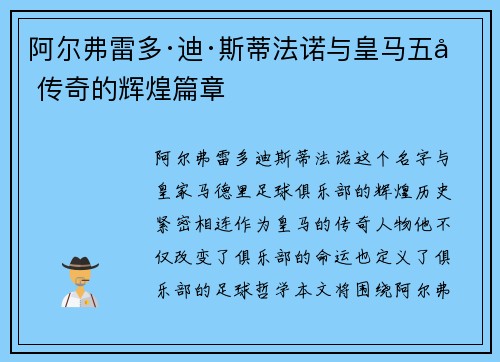 阿尔弗雷多·迪·斯蒂法诺与皇马五å 传奇的辉煌篇章

阿尔弗雷多迪斯蒂法诺这个名字与皇家马德里足球俱乐部的辉煌历史紧密相连作为皇马的传奇人物他不仅改变了俱乐部的命运也定义了俱乐部的足球哲学本文将围绕阿尔弗